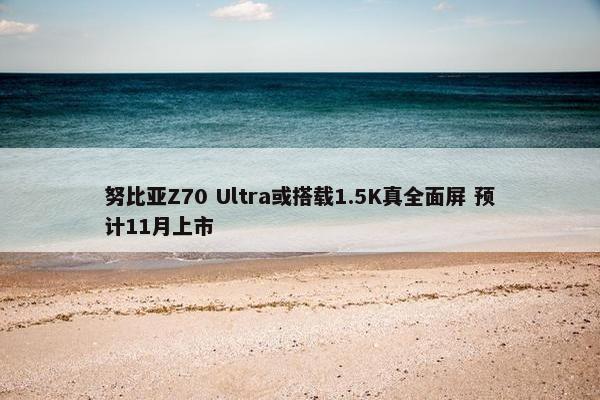 努比亚Z70 Ultra或搭载1.5K真全面屏 预计11月上市